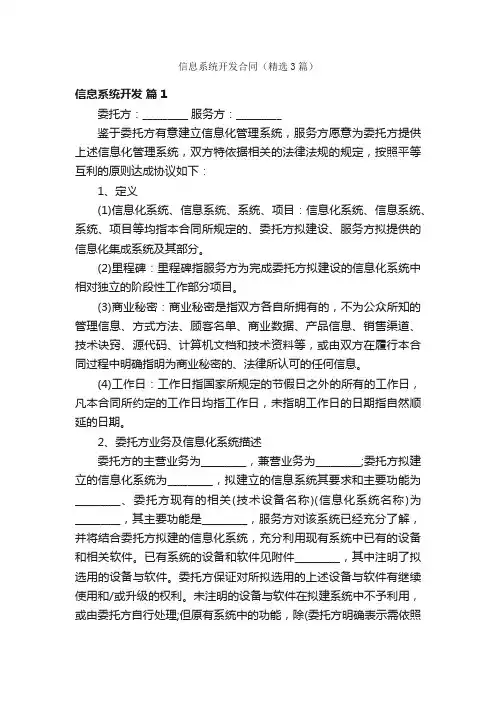 信息系统开发合同（精选3篇）

信息系统开发 篇1

委托方：________ 服务方：________

鉴于委托方有意建立信息化管理系统，服务方愿意为委托方提供上述信息化管理系统，双方特依据相关的法律法规的规定，按照平等互利的原则达成协议如下：

1、定义

(1)信息化系统、信息系统、系统、项目：信息化系统、信息系统、系统、项目等均指本合同所规定的、委托方拟建设、服务方拟提供的信息化集成系统及其部分。

(2)里程碑：里程碑指服务方为完成委托方拟建设的信息化系统中相对独立的阶段性工作部分项目。

(3)商业秘密：商业秘密是指双方各自所拥有的，不为公众所知的管理信息、方式方法、顾客名单、商业数据、产品信息、销售渠道、技术诀窍、源代码、计算机文档和技术资料等，或由双方在履行本合同过程中明确指明为商业秘密的、法律所认可的任何信息。

(4)工作日：工作日指国家所规定的节假日之外的所有的工作日，凡本合同所约定的工作日均指工作日，未指明工作日的日期指自然顺延的日期。

2、委托方业务及信息化系统描述

委托方的主营业务为________，兼营业务为________;委托方拟建立的信息化系统为________，拟建立的信息系统其要求和主要功能为________、委托方现有的相关(技术设备名称)(信息化系统名称)为________，其主要功能是________，服务方对该系统已经充分了解，并将结合委托方拟建的信息化系统，充分利用现有系统中已有的设备和相关软件。已有系统的设备和软件见附件________，其中注明了拟选用的设备与软件。委托方保证对所拟选用的上述设备与软件有继续使用和/或升级的权利。未注明的设备与软件在拟建系统中不予利用，或由委托方自行处理;但原有系统中的功能，除(委托方明确表示需依照